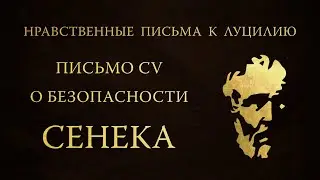 НРАВСТВЕННЫЕ ПИСЬМА К ЛУЦИЛИЮ

ПИСЬМО CV
О БЕЗОПАСНОСТИ

СЕНЕКА